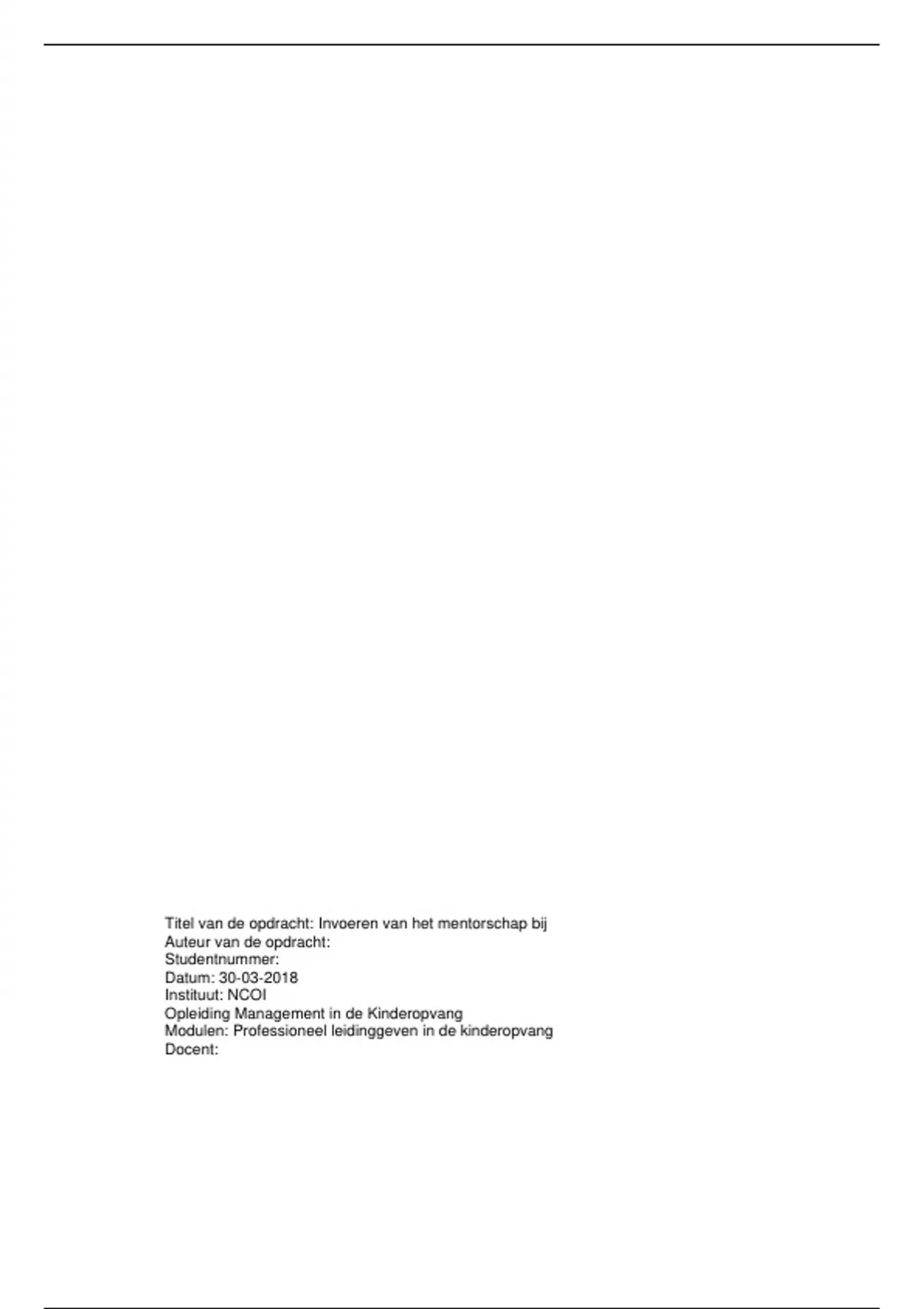 Titel van de opdracht: Invoeren van het mentorschap bij
Auteur van de opdracht:
Studentnummer:
Datum: 30-03-2018
Instituut: NCOI
Opleiding Management in de Kinderopvang
Modulen: Professioneel leidinggeven in de kinderopvang
Docent: